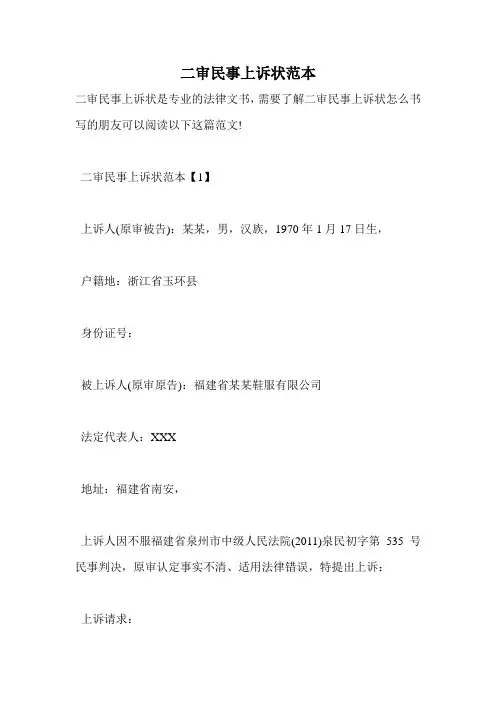 二审民事上诉状范本

二审民事上诉状是专业的法律文书，需要了解二审民事上诉状怎么书写的朋友可以阅读以下这篇范文!

二审民事上诉状范本【1】

上诉人(原审被告)：某某，男，汉族，1970 年 1 月 17 日生，

户籍地：浙江省玉环县

身份证号：

被上诉人(原审原告)：福建省某某鞋服有限公司

法定代表人：XXX

地址：福建省南安，

上诉人因不服福建省泉州市中级人民法院(2011)泉民初字第 535 号民事判决，原审认定事实不清、适用法律错误，特提出上诉：

上诉请求：